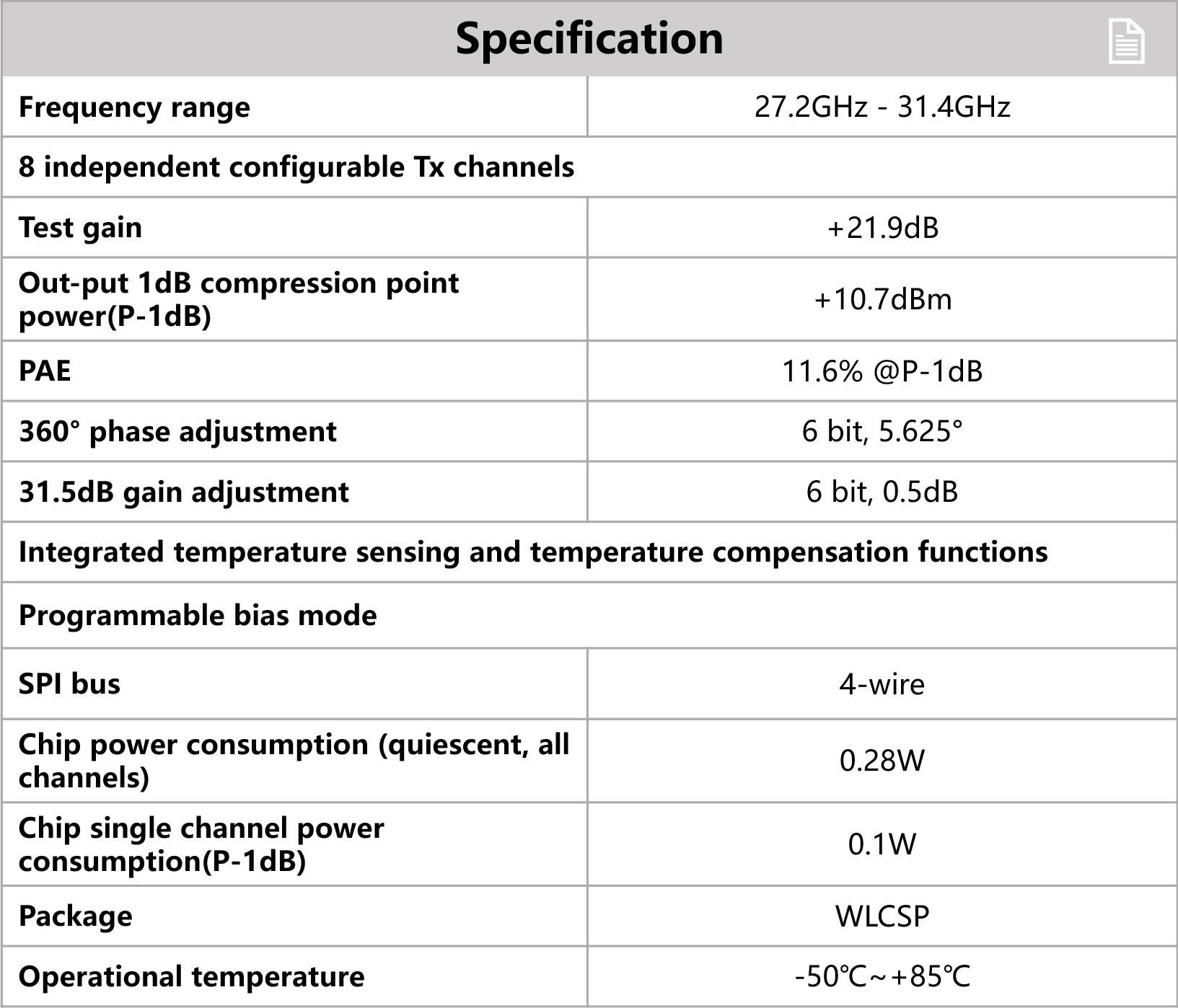 | Specification | |
|---|---|
| Frequency range | 27.2GHz - 31.4GHz |
| 8 independent configurable Tx channels | |
| Test gain | +21.9dB |
| Out-put 1dB compression point power(P-1dB) | +10.7dBm |
| PAE | 11.6% @P-1dB |
| 360° phase adjustment | 6 bit, 5.625° |
| 31.5dB gain adjustment | 6 bit, 0.5dB |
| Integrated temperature sensing and temperature compensation functions | |
| Programmable bias mode | |
| SPI bus | 4-wire |
| Chip power consumption (quiescent, all channels) | 0.28W |
| Chip single channel power consumption(P-1dB) | 0.1W |
| Package | WLCSP |
| Operational temperature | -50℃~+85℃ |